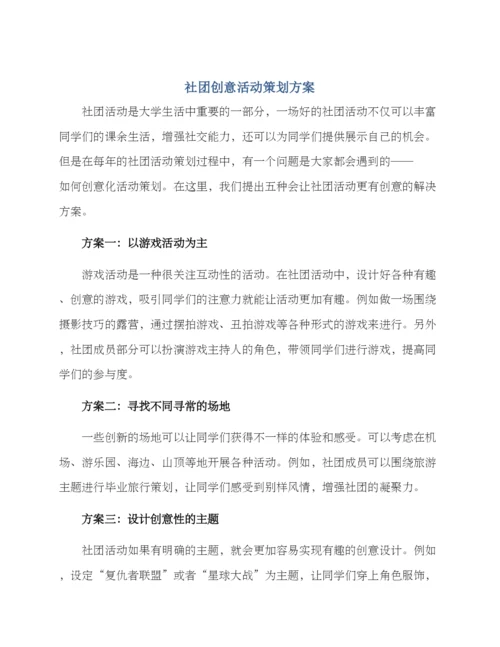 社团创意活动策划方案

社团活动是大学生活中重要的一部分，一场好的社团活动不仅可以丰富同学们的课余生活，增强社交能力，还可以为同学们提供展示自己的机会。但是在每年的社团活动策划过程中，有一个问题是大家都会遇到的——如何创意化活动策划。在这里，我们提出五种会让社团活动更有创意的解决方案。

方案一：以游戏活动为主

游戏活动是一种很关注互动性的活动。在社团活动中，设计好各种有趣、创意的游戏，吸引同学们的注意力就能让活动更加有趣。例如做一场围绕摄影技巧的露营，通过摆拍游戏、丑拍游戏等各种形式的游戏来进行。另外，社团成员部分可以扮演游戏主持人的角色，带领同学们进行游戏，提高同学们的参与度。

方案二：寻找不同寻常的场地

一些创新的场地可以让同学们获得不一样的体验和感受。可以考虑在机场、游乐园、海边、山顶等地开展各种活动。例如，社团成员可以围绕旅游主题进行毕业旅行策划，让同学们感受到别样风情，增强社团的凝聚力。

方案三：设计创意性的主题

社团活动如果有明确的主题，就会更加容易实现有趣的创意设计。例如，设定“复仇者联盟”或者“星球大战”为主题，让同学们穿上角色服饰，